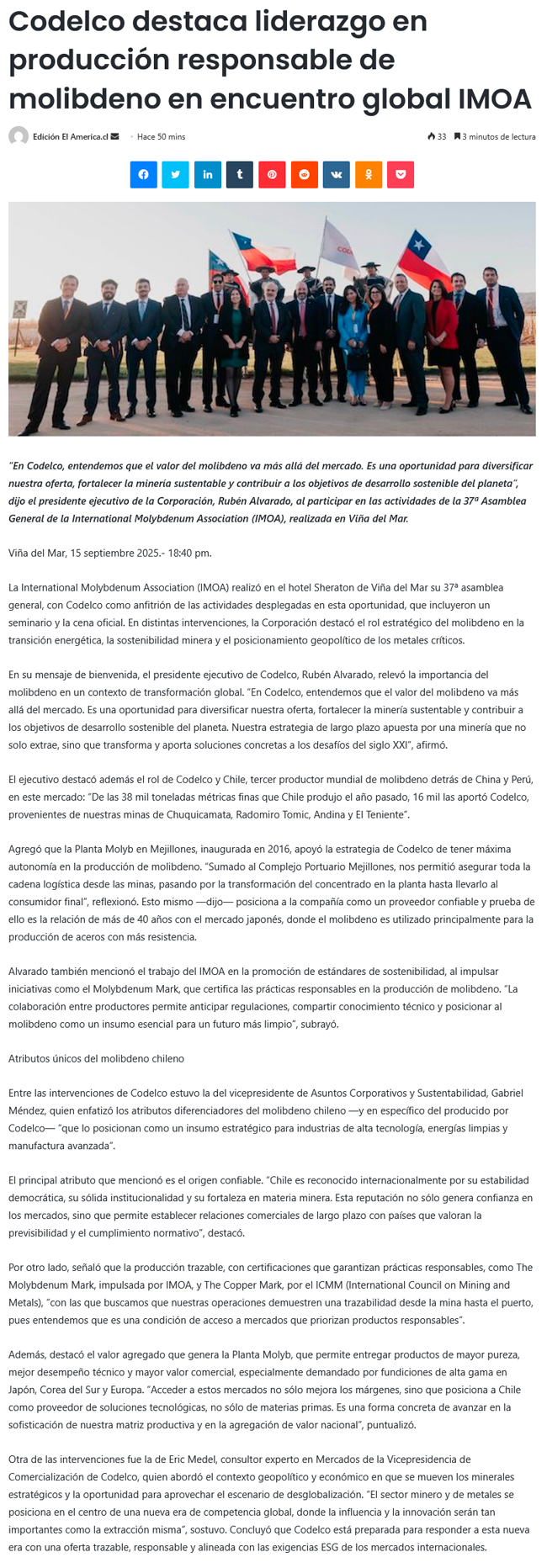 Codelco destaca liderazgo en producción responsable de molibdeno en encuentro global IMOA

Edición El America.cl · Hace 50 mins

33 3 minutos de lectura

"En Codelco, entendemos que el valor del molibdeno va más allá del mercado. Es una oportunidad para diversificar nuestra oferta, fortalecer la minería sustentable y contribuir a los objetivos de desarrollo sostenible del planeta", dijo el presidente ejecutivo de la Corporación, Rubén Alvarado, al participar en las actividades de la 37ª Asamblea General de la International Molybdenum Association (IMOA), realizada en Viña del Mar.

Viña del Mar, 15 septiembre 2025.- 18:40 pm.

La International Molybdenum Association (IMOA) realizó en el hotel Sheraton de Viña del Mar su 37ª asamblea general, con Codelco como anfitrión de las actividades desplegadas en esta oportunidad, que incluyeron un seminario y la cena oficial. En distintas intervenciones, la Corporación destacó el rol estratégico del molibdeno en la transición energética, la sostenibilidad minera y el posicionamiento geopolítico de los metales críticos.

En su mensaje de bienvenida, el presidente ejecutivo de Codelco, Rubén Alvarado, relevó la importancia del molibdeno en un contexto de transformación global. "En Codelco, entendemos que el valor del molibdeno va más allá del mercado. Es una oportunidad para diversificar nuestra oferta, fortalecer la minería sustentable y contribuir a los objetivos de desarrollo sostenible del planeta. Nuestra estrategia de largo plazo apuesta por una minería que no solo extrae, sino que transforma y aporta soluciones concretas a los desafíos del siglo XXI", afirmó.

El ejecutivo destacó además el rol de Codelco y Chile, tercer productor mundial de molibdeno detrás de China y Perú, en este mercado: "De las 38 mil toneladas métricas finas que Chile produjo el año pasado, 16 mil las aportó Codelco, provenientes de nuestras minas de Chuquicamata, Radomiro Tomic, Andina y El Teniente".

Agregó que la Planta Molyb en Mejillones, inaugurada en 2016, apoyó la estrategia de Codelco de tener máxima autonomía en la producción de molibdeno. "Sumado al Complejo Portuario Mejillones, nos permitió asegurar toda la cadena logística desde las minas, pasando por la transformación del concentrado en la planta hasta llevarlo al consumidor final", reflexionó. Esto mismo —dijo— posiciona a la compañía como un proveedor confiable y prueba de ello es la relación de más de 40 años con el mercado japonés, donde el molibdeno es utilizado principalmente para la producción de aceros con más resistencia.

Alvarado también mencionó el trabajo del IMOA en la promoción de estándares de sostenibilidad, al impulsar iniciativas como el Molybdenum Mark, que certifica las prácticas responsables en la producción de molibdeno. "La colaboración entre productores permite anticipar regulaciones, compartir conocimiento técnico y posicionar al molibdeno como un insumo esencial para un futuro más limpio", subrayó.

Atributos únicos del molibdeno chileno

Entre las intervenciones de Codelco estuvo la del vicepresidente de Asuntos Corporativos y Sustentabilidad, Gabriel Méndez, quien enfatizó los atributos diferenciadores del molibdeno chileno —y en específico del producido por Codelco— "que lo posicionan como un insumo estratégico para industrias de alta tecnología, energías limpias y manufactura avanzada".

El principal atributo que mencionó es el origen confiable. "Chile es reconocido internacionalmente por su estabilidad democrática, su sólida institucionalidad y su fortaleza en materia minera. Esta reputación no sólo genera confianza en los mercados, sino que permite establecer relaciones comerciales de largo plazo con países que valoran la previsibilidad y el cumplimiento normativo", destacó.

Por otro lado, señaló que la producción trazable, con certificaciones que garantizan prácticas responsables, como The Molybdenum Mark, impulsada por IMOA, y The Copper Mark, por el ICMM (International Council on Mining and Metals), "con las que buscamos que nuestras operaciones demuestren una trazabilidad desde la mina hasta el puerto, pues entendemos que es una condición de acceso a mercados que priorizan productos responsables".

Además, destacó el valor agregado que genera la Planta Molyb, que permite entregar productos de mayor pureza, mejor desempeño técnico y mayor valor comercial, especialmente demandado por fundiciones de alta gama en Japón, Corea del Sur y Europa. "Acceder a estos mercados no sólo mejora los márgenes, sino que posiciona a Chile como proveedor de soluciones tecnológicas, no sólo de materias primas. Es una forma concreta de avanzar en la sofisticación de nuestra matriz productiva y en la agregación de valor nacional", puntualizó.

Otra de las intervenciones fue la de Eric Medel, consultor experto en Mercados de la Vicepresidencia de Comercialización de Codelco, quien abordó el contexto geopolítico y económico en que se mueven los minerales estratégicos y la oportunidad para aprovechar el escenario de desglobalización. "El sector minero y de metales se posiciona en el centro de una nueva era de competencia global, donde la influencia y la innovación serán tan importantes como la extracción misma", sostuvo. Concluyó que Codelco está preparada para responder a esta nueva era con una oferta trazable, responsable y alineada con las exigencias ESG de los mercados internacionales.